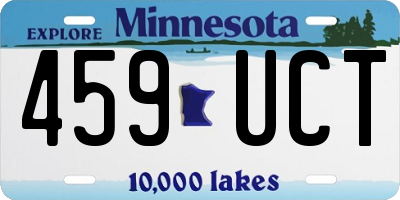 EXPLORE Minnesota

459 UCT

10,000 lakes